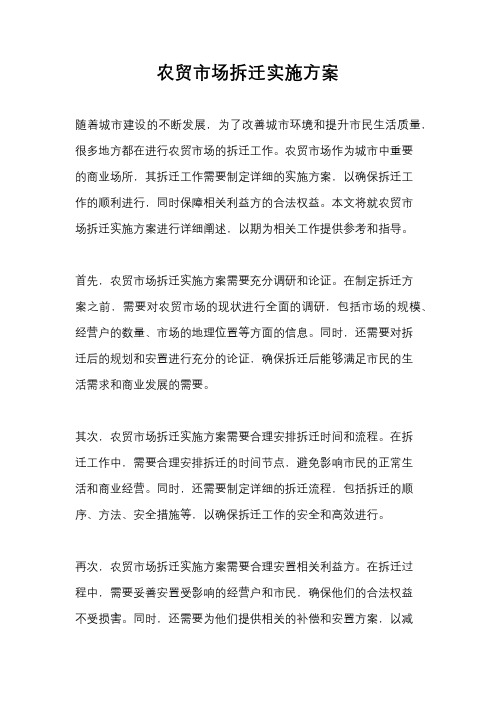 农贸市场拆迁实施方案

随着城市建设的不断发展，为了改善城市环境和提升市民生活质量，很多地方都在进行农贸市场的拆迁工作。农贸市场作为城市中重要的商业场所，其拆迁工作需要制定详细的实施方案，以确保拆迁工作的顺利进行，同时保障相关利益方的合法权益。本文将就农贸市场拆迁实施方案进行详细阐述，以期为相关工作提供参考和指导。

首先，农贸市场拆迁实施方案需要充分调研和论证。在制定拆迁方案之前，需要对农贸市场的现状进行全面的调研，包括市场的规模、经营户的数量、市场的地理位置等方面的信息。同时，还需要对拆迁后的规划和安置进行充分的论证，确保拆迁后能够满足市民的生活需求和商业发展的需要。

其次，农贸市场拆迁实施方案需要合理安排拆迁时间和流程。在拆迁工作中，需要合理安排拆迁的时间节点，避免影响市民的正常生活和商业经营。同时，还需要制定详细的拆迁流程，包括拆迁的顺序、方法、安全措施等，以确保拆迁工作的安全和高效进行。

再次，农贸市场拆迁实施方案需要合理安置相关利益方。在拆迁过程中，需要妥善安置受影响的经营户和市民，确保他们的合法权益不受损害。同时，还需要为他们提供相关的补偿和安置方案，以减